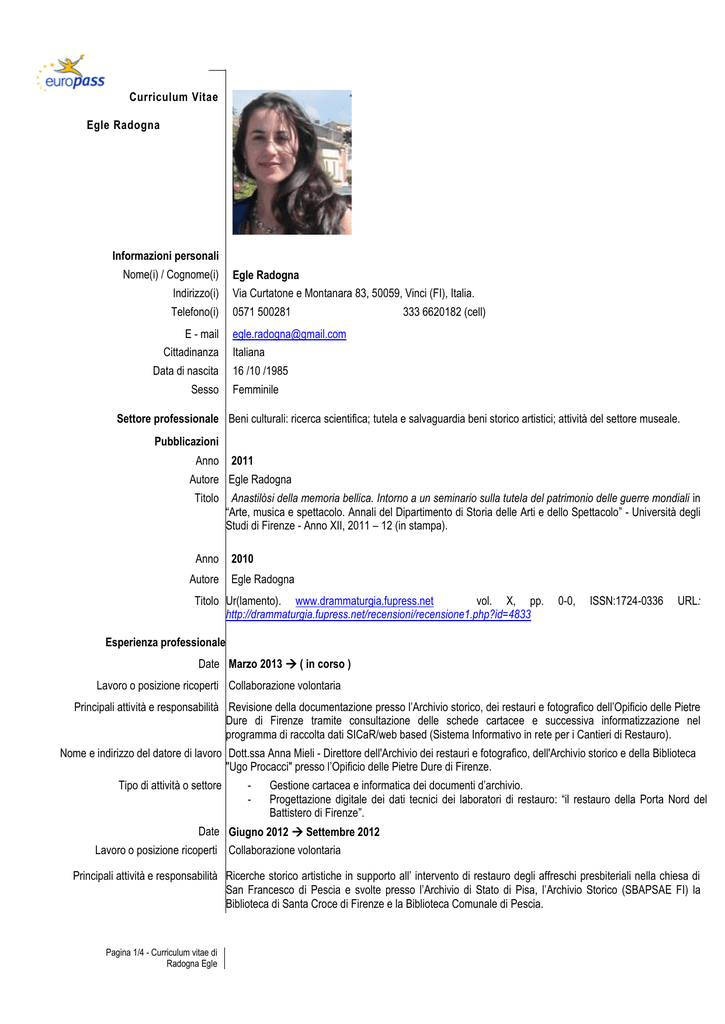 europass

Curriculum Vitae

Egle Radogna

Informazioni personali

Nome(i) / Cognome(i) Egle Radogna

Indirizzo(i) Via Curtatone e Montanara 83, 50059, Vinci (FI), Italia.

Telefono(i) 0571 500281 333 6620182 (cell)

E - mail egle.radogna@gmail.com

Cittadinanza Italiana

Data di nascita 16 /10 /1985

Sesso Femminile

Settore professionale Beni culturali: ricerca scientifica; tutela e salvaguardia beni storico artistici; attività del settore museale.

Pubblicazioni

Anno 2011

Autore Egle Radogna

Titolo Anastilòsi della memoria bellica. Intorno a un seminario sulla tutela del patrimonio delle guerre mondiali in "Arte, musica e spettacolo. Annali del Dipartimento di Storia delle Arti e dello Spettacolo" - Università degli Studi di Firenze - Anno XII, 2011 – 12 (in stampa).

Anno 2010

Autore Egle Radogna

Titolo Ur(lamento). www.drammaturgia.fupress.net vol. X, pp. 0-0, ISSN:1724-0336 URL: http://drammaturgia.fupress.net/recensioni/recensione1.php?id=4833

Esperienza professionale

Date Marzo 2013 → ( in corso )

Lavoro o posizione ricoperti Collaborazione volontaria

Principali attività e responsabilità Revisione della documentazione presso l'Archivio storico, dei restauri e fotografico dell'Opificio delle Pietre Dure di Firenze tramite consultazione delle schede cartacee e successiva informatizzazione nel programma di raccolta dati SICaR/web based (Sistema Informativo in rete per i Cantieri di Restauro).

Nome e indirizzo del datore di lavoro Dott.ssa Anna Mieli - Direttore dell'Archivio dei restauri e fotografico, dell'Archivio storico e della Biblioteca "Ugo Procacci" presso l'Opificio delle Pietre Dure di Firenze.

Tipo di attività o settore
- Gestione cartacea e informatica dei documenti d'archivio.
- Progettazione digitale dei dati tecnici dei laboratori di restauro: "il restauro della Porta Nord del Battistero di Firenze".

Date Giugno 2012 → Settembre 2012

Lavoro o posizione ricoperti Collaborazione volontaria

Principali attività e responsabilità Ricerche storico artistiche in supporto all' intervento di restauro degli affreschi presbiteriali nella chiesa di San Francesco di Pescia e svolte presso l'Archivio di Stato di Pisa, l'Archivio Storico (SBAPSAE FI) la Biblioteca di Santa Croce di Firenze e la Biblioteca Comunale di Pescia.

Pagina 1/4 - Curriculum vitae di Radogna Egle